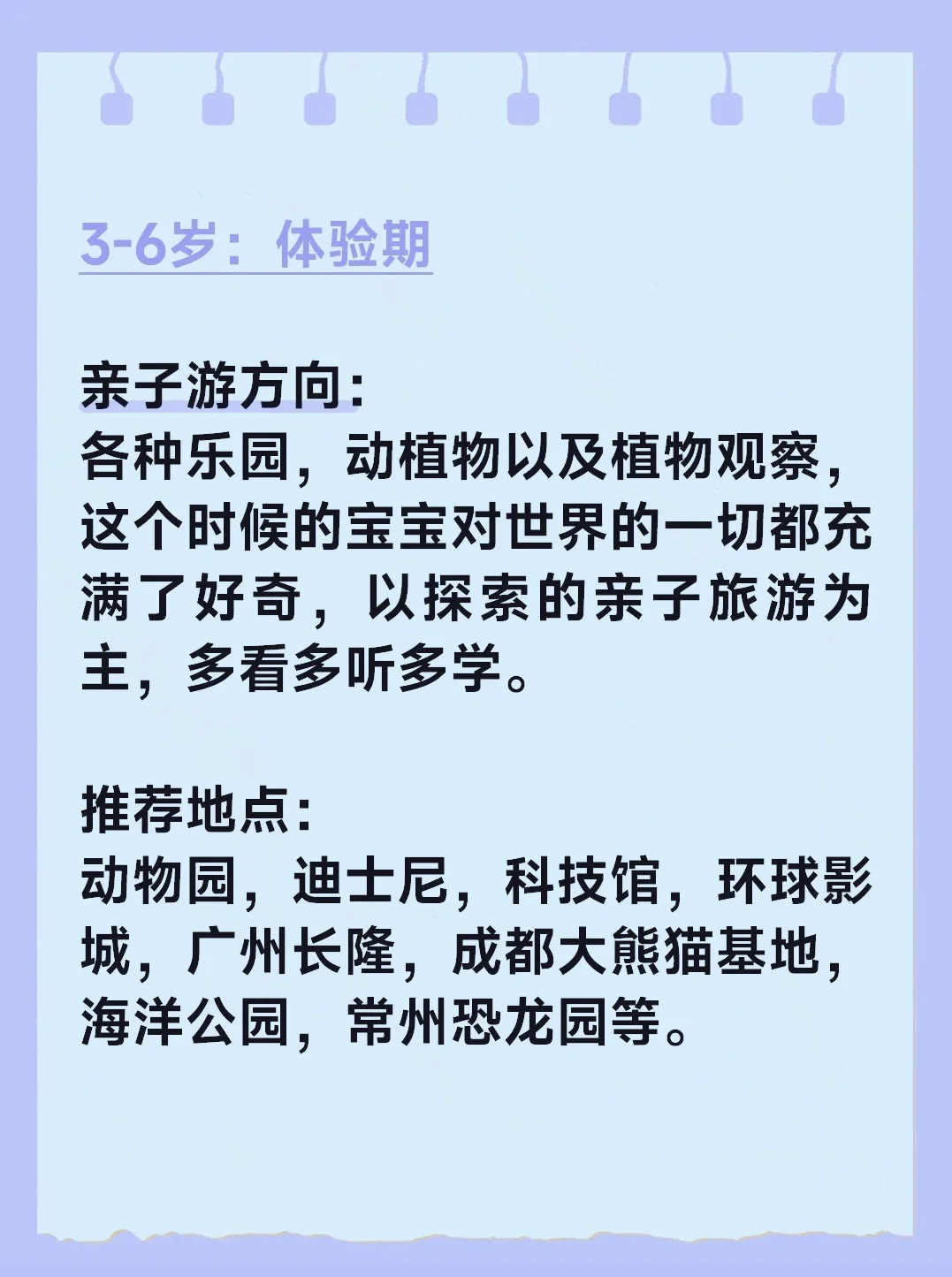 3-6岁：体验期

亲子游方向:
各种乐园，动植物以及植物观察，这个时候的宝宝对世界的一切都充满了好奇，以探索的亲子旅游为主，多看多听多学。

推荐地点:
动物园，迪士尼，科技馆，环球影城，广州长隆，成都大熊猫基地，海洋公园，常州恐龙园等。